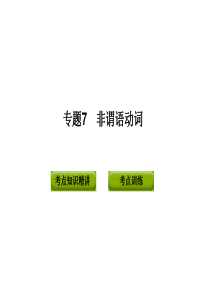 专题7　非谓语动词

考点知识精讲

考点训练